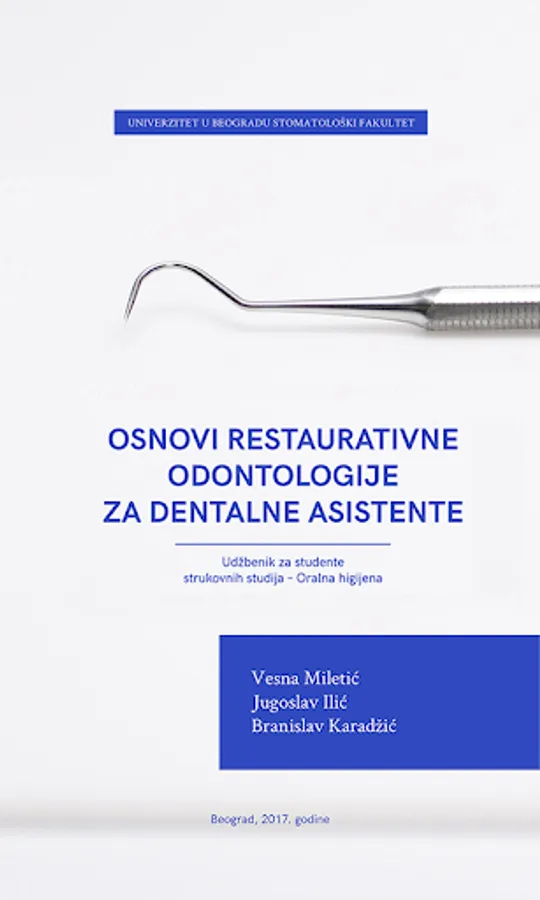 UNIVERZITET U BEOGRADU STOMATOLOŠKI FAKULTET

OSNOVI RESTAURATIVNE ODONTOLOGIJE ZA DENTALNE ASISTENTE

Udžbenik za studente strukovnih studija - Oralna higijena

Vesna Miletić
Jugoslav Ilić
Branislav Karadžić

Beograd, 2017. godine